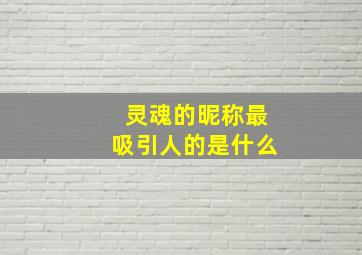 灵魂的昵称最吸引人的是什么